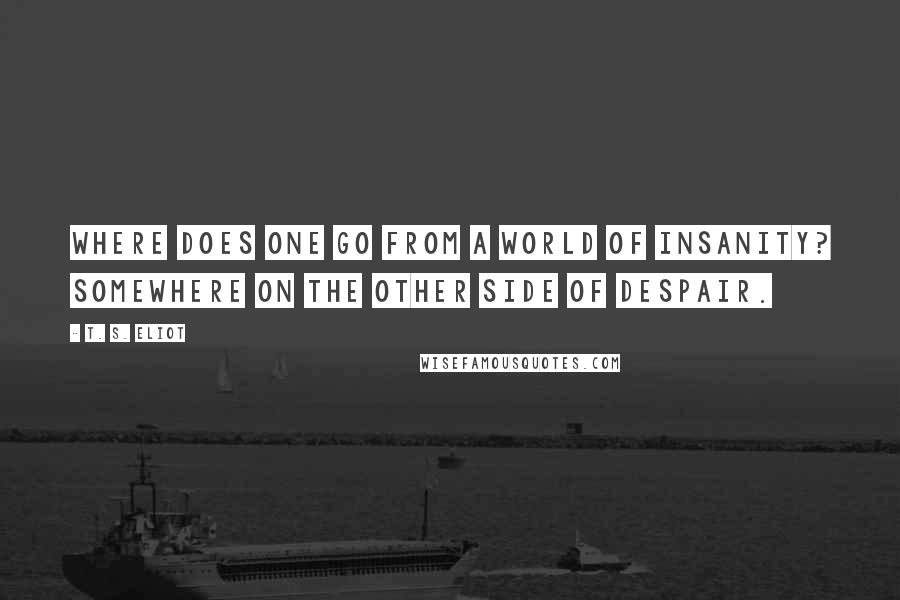 WHERE DOES ONE GO FROM A WORLD OF INSANITY? SOMEWHERE ON THE OTHER SIDE OF DESPAIR.

- T. S. ELIOT

WISEFAMOUSQUOTES.COM